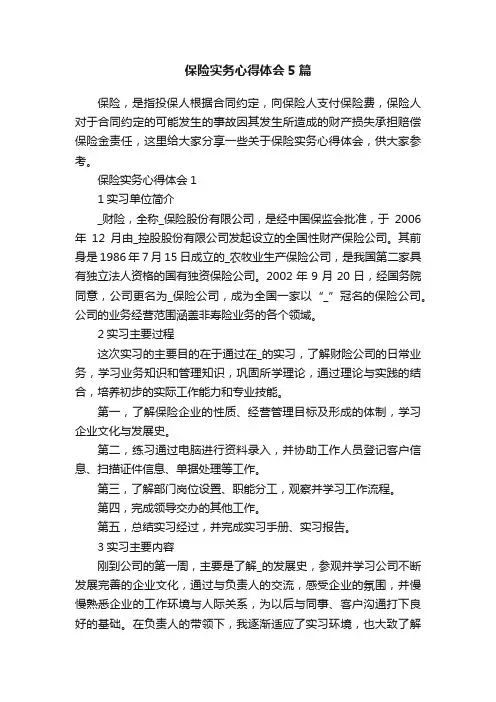 保险实务心得体会5篇

保险，是指投保人根据合同约定，向保险人支付保险费，保险人对于合同约定的可能发生的事故因其发生所造成的财产损失承担赔偿保险金责任，这里给大家分享一些关于保险实务心得体会，供大家参考。

保险实务心得体会1

1实习单位简介

_财险，全称_保险股份有限公司，是经中国保监会批准，于 2006 年 12 月由_控股股份有限公司发起设立的全国性财产保险公司。其前身是1986年7月15日成立的_农牧业生产保险公司，是我国第二家具有独立法人资格的国有独资保险公司。2002 年 9 月 20 日，经国务院同意，公司更名为_保险公司，成为全国一家以“_”冠名的保险公司。公司的业务经营范围涵盖非寿险业务的各个领域。

2实习主要过程

这次实习的主要目的在于通过在_的实习，了解财险公司的日常业务，学习业务知识和管理知识，巩固所学理论，通过理论与实践的结合，培养初步的实际工作能力和专业技能。

第一，了解保险企业的性质、经营管理目标及形成的体制，学习企业文化与发展史。

第二，练习通过电脑进行资料录入，并协助工作人员登记客户信息、扫描证件信息、单据处理等工作。

第三，了解部门岗位设置、职能分工，观察并学习工作流程。

第四，完成领导交办的其他工作。

第五，总结实习经过，并完成实习手册、实习报告。

3实习主要内容

刚到公司的第一周，主要是了解_的发展史，参观并学习公司不断发展完善的企业文化，通过与负责人的交流，感受企业的氛围，并慢慢熟悉企业的工作环境与人际关系，为以后与同事、客户沟通打下良好的基础。在负责人的带领下，我逐渐适应了实习环境，也大致了解